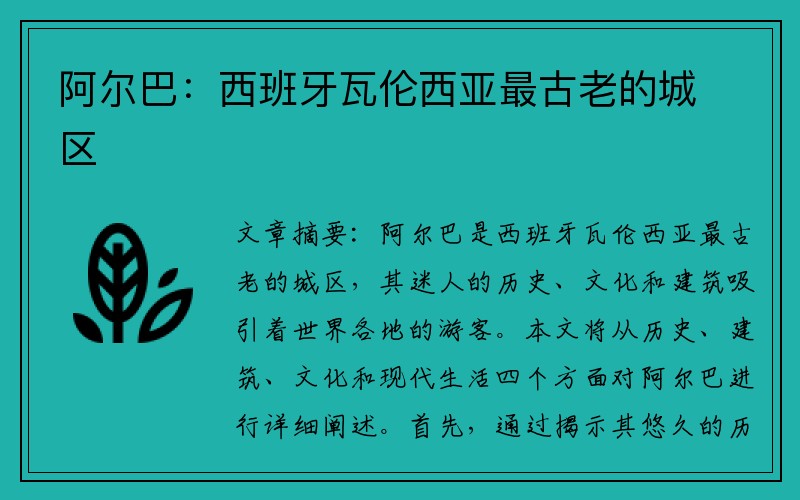 阿尔巴：西班牙瓦伦西亚最古老的城区

文章摘要：阿尔巴是西班牙瓦伦西亚最古老的城区，其迷人的历史、文化和建筑吸引着世界各地的游客。本文将从历史、建筑、文化和现代生活四个方面对阿尔巴进行详细阐述。首先，通过揭示其悠久的历